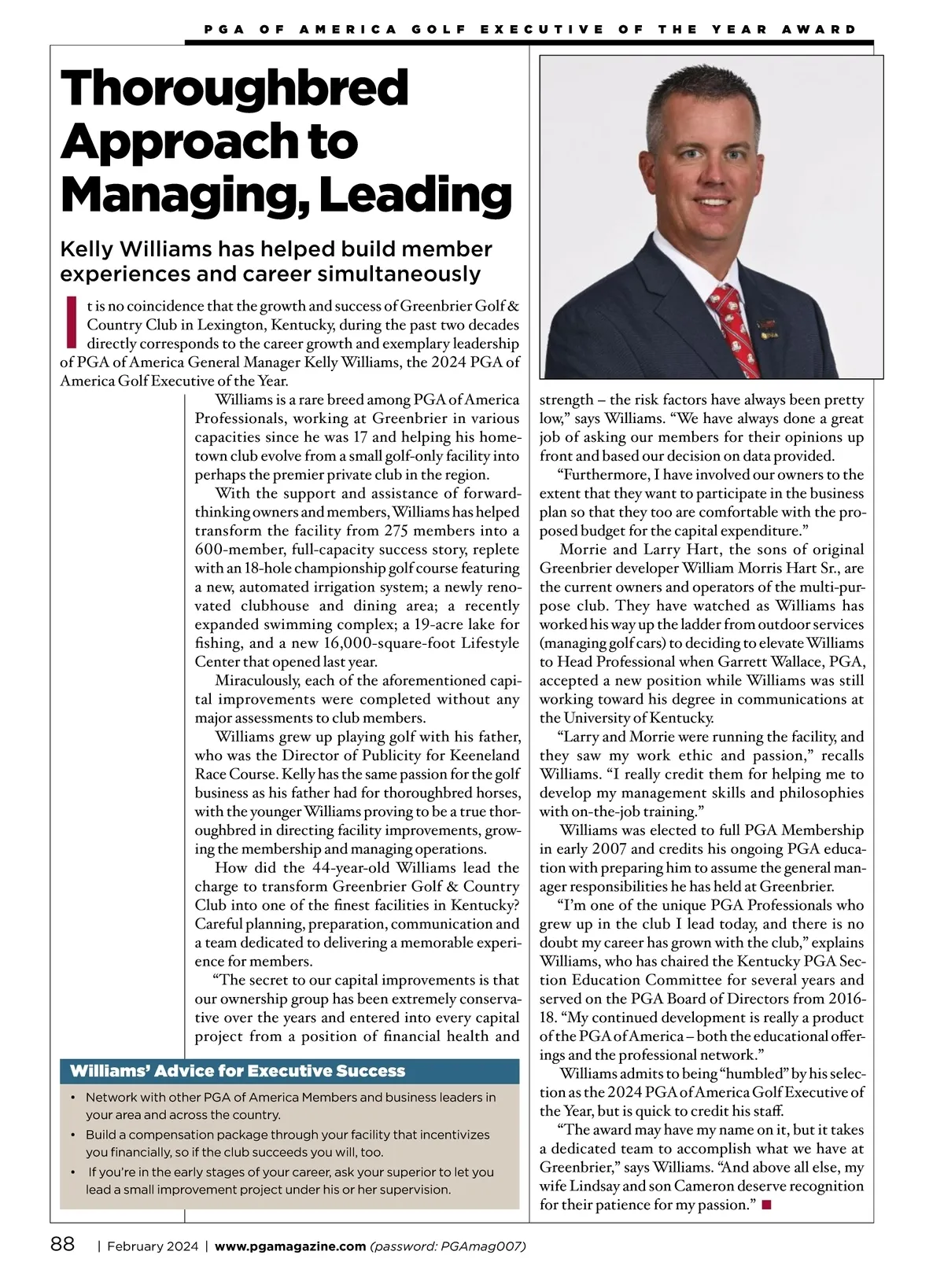 PGA OF AMERICA GOLF EXECUTIVE OF THE YEAR AWARD

Thoroughbred Approach to Managing, Leading

Kelly Williams has helped build member experiences and career simultaneously

It is no coincidence that the growth and success of Greenbrier Golf & Country Club in Lexington, Kentucky, during the past two decades directly corresponds to the career growth and exemplary leadership of PGA of America General Manager Kelly Williams, the 2024 PGA of America Golf Executive of the Year.

Williams is a rare breed among PGA of America Professionals, working at Greenbrier in various capacities since he was 17 and helping his hometown club evolve from a small golf-only facility into perhaps the premier private club in the region.

With the support and assistance of forward-thinking owners and members, Williams has helped transform the facility from 275 members into a 600-member, full-capacity success story, replete with an 18-hole championship golf course featuring a new, automated irrigation system; a newly renovated clubhouse and dining area; a recently expanded swimming complex; a 19-acre lake for fishing, and a new 16,000-square-foot Lifestyle Center that opened last year.

Miraculously, each of the aforementioned capital improvements were completed without any major assessments to club members.

Williams grew up playing golf with his father, who was the Director of Publicity for Keeneland Race Course. Kelly has the same passion for the golf business as his father had for thoroughbred horses, with the younger Williams proving to be a true thoroughbred in directing facility improvements, growing the membership and managing operations.

How did the 44-year-old Williams lead the charge to transform Greenbrier Golf & Country Club into one of the finest facilities in Kentucky? Careful planning, preparation, communication and a team dedicated to delivering a memorable experience for members.

"The secret to our capital improvements is that our ownership group has been extremely conservative over the years and entered into every capital project from a position of financial health and strength – the risk factors have always been pretty low," says Williams. "We have always done a great job of asking our members for their opinions up front and based our decision on data provided.

"Furthermore, I have involved our owners to the extent that they want to participate in the business plan so that they too are comfortable with the proposed budget for the capital expenditure."

Morrie and Larry Hart, the sons of original Greenbrier developer William Morris Hart Sr., are the current owners and operators of the multi-purpose club. They have watched as Williams has worked his way up the ladder from outdoor services (managing golf cars) to deciding to elevate Williams to Head Professional when Garrett Wallace, PGA, accepted a new position while Williams was still working toward his degree in communications at the University of Kentucky.

"Larry and Morrie were running the facility, and they saw my work ethic and passion," recalls Williams. "I really credit them for helping me to develop my management skills and philosophies with on-the-job training."

Williams was elected to full PGA Membership in early 2007 and credits his ongoing PGA education with preparing him to assume the general manager responsibilities he has held at Greenbrier.

"I'm one of the unique PGA Professionals who grew up in the club I lead today, and there is no doubt my career has grown with the club," explains Williams, who has chaired the Kentucky PGA Section Education Committee for several years and served on the PGA Board of Directors from 2016-18. "My continued development is really a product of the PGA of America – both the educational offerings and the professional network."

Williams admits to being "humbled" by his selection as the 2024 PGA of America Golf Executive of the Year, but is quick to credit his staff.

"The award may have my name on it, but it takes a dedicated team to accomplish what we have at Greenbrier," says Williams. "And above all else, my wife Lindsay and son Cameron deserve recognition for their patience for my passion." ■

Williams' Advice for Executive Success
• Network with other PGA of America Members and business leaders in your area and across the country.
• Build a compensation package through your facility that incentivizes you financially, so if the club succeeds you will, too.
• If you're in the early stages of your career, ask your superior to let you lead a small improvement project under his or her supervision.

88 | February 2024 | www.pgamagazine.com (password: PGAmag007)